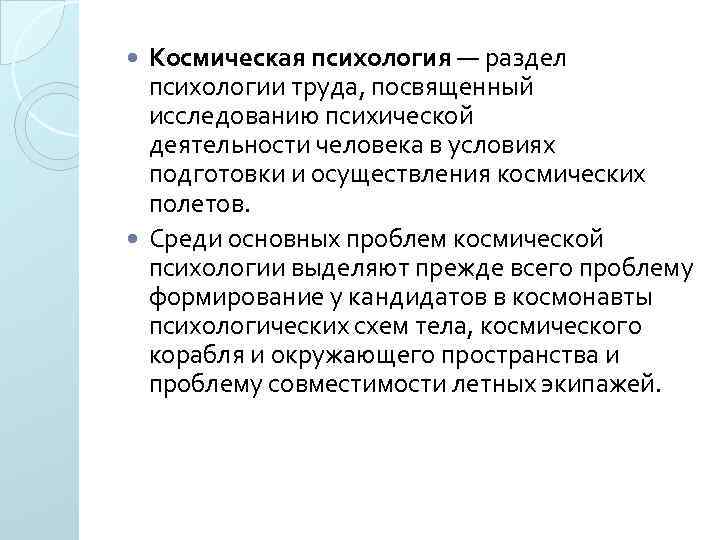 • Космическая психология — раздел психологии труда, посвященный исследованию психической деятельности человека в условиях подготовки и осуществления космических полетов.

• Среди основных проблем космической психологии выделяют прежде всего проблему формирование у кандидатов в космонавты психологических схем тела, космического корабля и окружающего пространства и проблему совместимости летных экипажей.